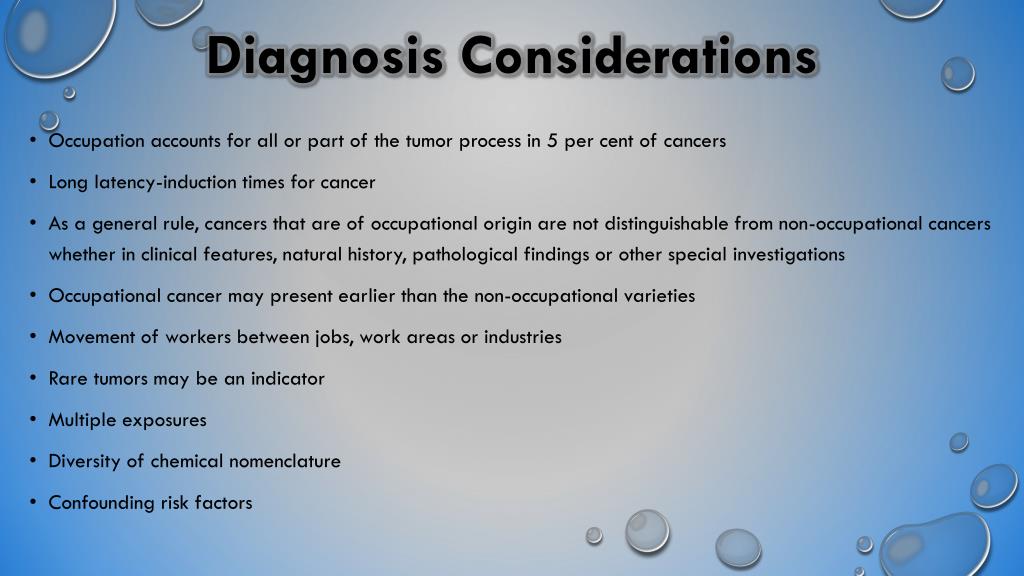 Diagnosis Considerations

• Occupation accounts for all or part of the tumor process in 5 per cent of cancers

• Long latency-induction times for cancer

• As a general rule, cancers that are of occupational origin are not distinguishable from non-occupational cancers whether in clinical features, natural history, pathological findings or other special investigations

• Occupational cancer may present earlier than the non-occupational varieties

• Movement of workers between jobs, work areas or industries

• Rare tumors may be an indicator

• Multiple exposures

• Diversity of chemical nomenclature

• Confounding risk factors